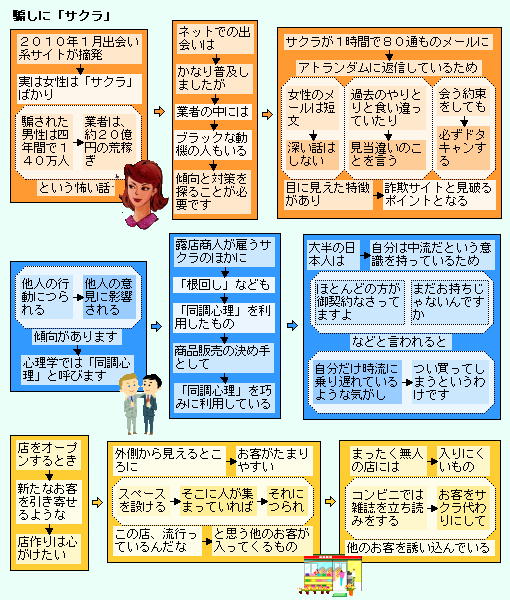 騙しに「サクラ」

２０１０年１月出会い系サイトが摘発

実は女性は「サクラ」ばかり

騙された男性は四年間で１４０万人

業者は、約２０億円の荒稼ぎ

という怖い話

ネットでの出会いは

かなり普及しましたが

業者の中には

ブラックな動機の人もいる

傾向と対策を探ることが必要です

サクラが１時間で８０通ものメールに

アトランダムに返信しているため

女性のメールは短文

深い話はしない

過去のやりとりと食い違っていたり

見当違いのことを言う

会う約束をしても

必ずドタキャンする

目に見えた特徴があり

詐欺サイトと見破るポイントとなる

他人の行動につられる

他人の意見に影響される

傾向があります

心理学では「同調心理」と呼びます

露店商人が雇うサクラのほかに

「根回し」なども

「同調心理」を利用したもの

商品販売の決め手として

「同調心理」を巧みに利用している

大半の日本人は

自分は中流だという意識を持っているため

ほとんどの方が御契約なさってますよ

まだお持ちじゃないんですか

などと言われると

自分だけ時流に乗り遅れているような気がし

つい買ってしまうというわけです

店をオープンするとき

新たなお客を引き寄せるような

店作りは心がけたい

外側から見えるところに

お客がたまりやすい

スペースを設ける

そこに人が集まっていれば

それにつられ

この店、流行っているんだな

と思う他のお客が入ってくるもの

まったく無人の店には

入りにくいもの

コンビニでは雑誌を立ち読みをする

お客をサクラ代わりにして

他のお客を誘い込んでいる